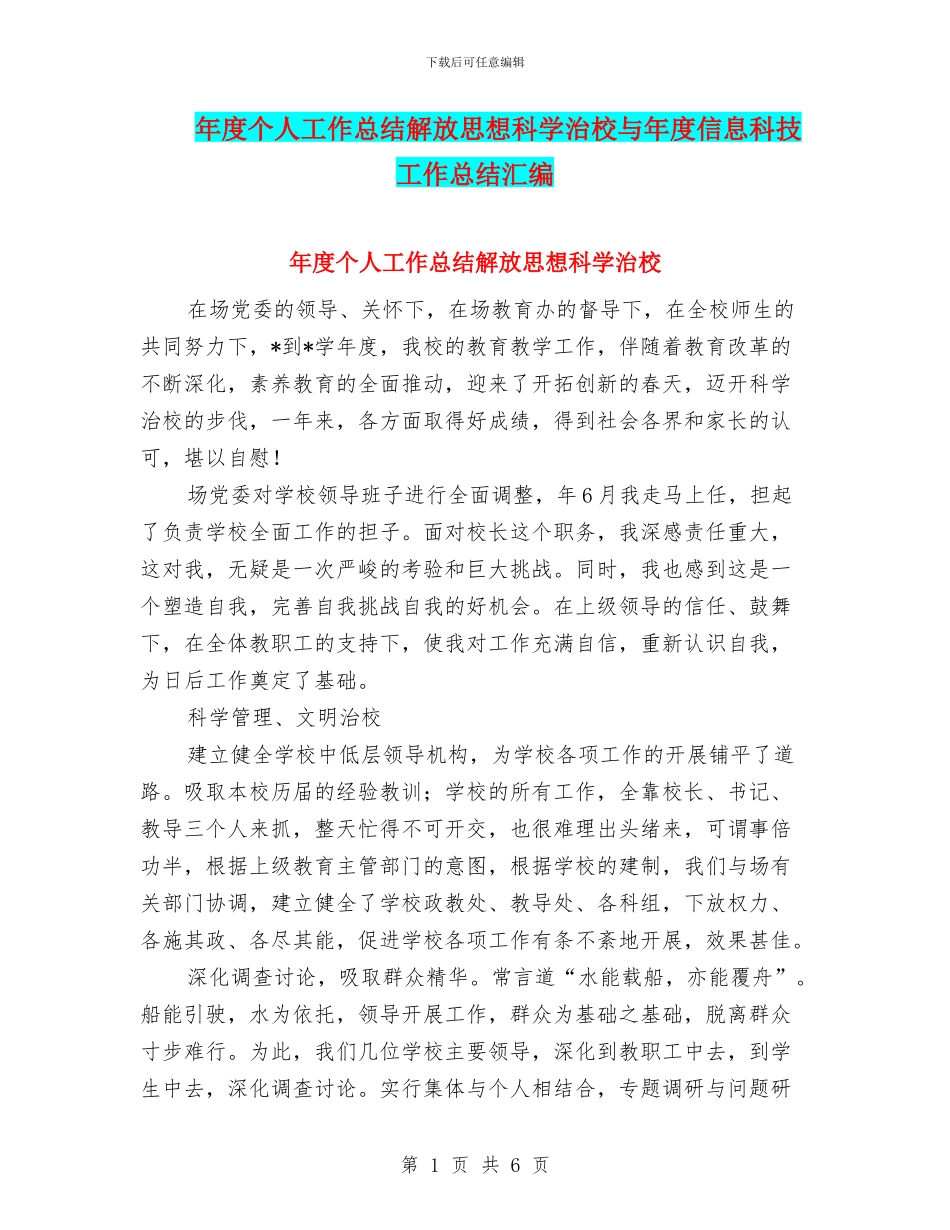 下载后可任意编辑

年度个人工作总结解放思想科学治校与年度信息科技工作总结汇编

年度个人工作总结解放思想科学治校

在场党委的领导、关怀下，在场教育办的督导下，在全校师生的共同努力下，*到*学年度，我校的教育教学工作，伴随着教育改革的不断深化，素养教育的全面推动，迎来了开拓创新的春天，迈开科学治校的步伐，一年来，各方面取得好成绩，得到社会各界和家长的认可，堪以自慰！

场党委对学校领导班子进行全面调整，年6月我走马上任，担起了负责学校全面工作的担子。面对校长这个职务，我深感责任重大，这对我，无疑是一次严峻的考验和巨大挑战。同时，我也感到这是一个塑造自我，完善自我挑战自我的好机会。在上级领导的信任、鼓舞下，在全体教职工的支持下，使我对工作充满自信，重新认识自我，为日后工作奠定了基础。

科学管理、文明治校

建立健全学校中低层领导机构，为学校各项工作的开展铺平了道路。吸取本校历届的经验教训；学校的所有工作，全靠校长、书记、教导三个人来抓，整天忙得不可开交，也很难理出头绪来，可谓事倍功半，根据上级教育主管部门的意图，根据学校的建制，我们与场有关部门协调，建立健全了学校政教处、教导处、各科组，下放权力、各施其政、各尽其能，促进学校各项工作有条不紊地开展，效果甚佳。

深化调查讨论，吸取群众精华。常言道“水能载船，亦能覆舟”。船能引驶，水为依托，领导开展工作，群众为基础之基础，脱离群众寸步难行。为此，我们几位学校主要领导，深化到教职工中去，到学生中去，深化调查讨论。实行集体与个人相结合，专题调研与问题研

第 1 页 共 6 页